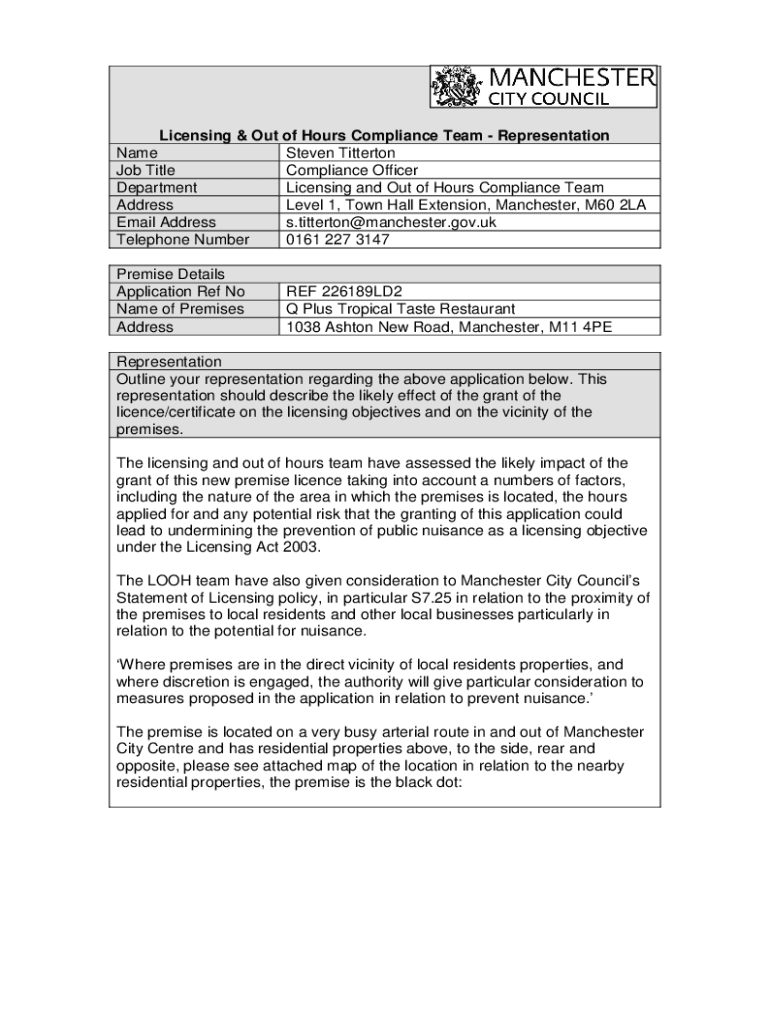 MANCHESTER
CITY COUNCIL

Licensing & Out of Hours Compliance Team - Representation

| Name | Steven Titterton |
|---|---|
| Job Title | Compliance Officer |
| Department | Licensing and Out of Hours Compliance Team |
| Address | Level 1, Town Hall Extension, Manchester, M60 2LA |
| Email Address | s.titterton@manchester.gov.uk |
| Telephone Number | 0161 227 3147 |

| Premise Details | |
|---|---|
| Application Ref No | REF 226189LD2 |
| Name of Premises | Q Plus Tropical Taste Restaurant |
| Address | 1038 Ashton New Road, Manchester, M11 4PE |

Representation
Outline your representation regarding the above application below. This representation should describe the likely effect of the grant of the licence/certificate on the licensing objectives and on the vicinity of the premises.

The licensing and out of hours team have assessed the likely impact of the grant of this new premise licence taking into account a numbers of factors, including the nature of the area in which the premises is located, the hours applied for and any potential risk that the granting of this application could lead to undermining the prevention of public nuisance as a licensing objective under the Licensing Act 2003.

The LOOH team have also given consideration to Manchester City Council's Statement of Licensing policy, in particular S7.25 in relation to the proximity of the premises to local residents and other local businesses particularly in relation to the potential for nuisance.

'Where premises are in the direct vicinity of local residents properties, and where discretion is engaged, the authority will give particular consideration to measures proposed in the application in relation to prevent nuisance.'

The premise is located on a very busy arterial route in and out of Manchester City Centre and has residential properties above, to the side, rear and opposite, please see attached map of the location in relation to the nearby residential properties, the premise is the black dot: